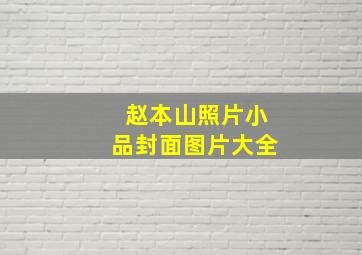 赵本山照片小品封面图片大全